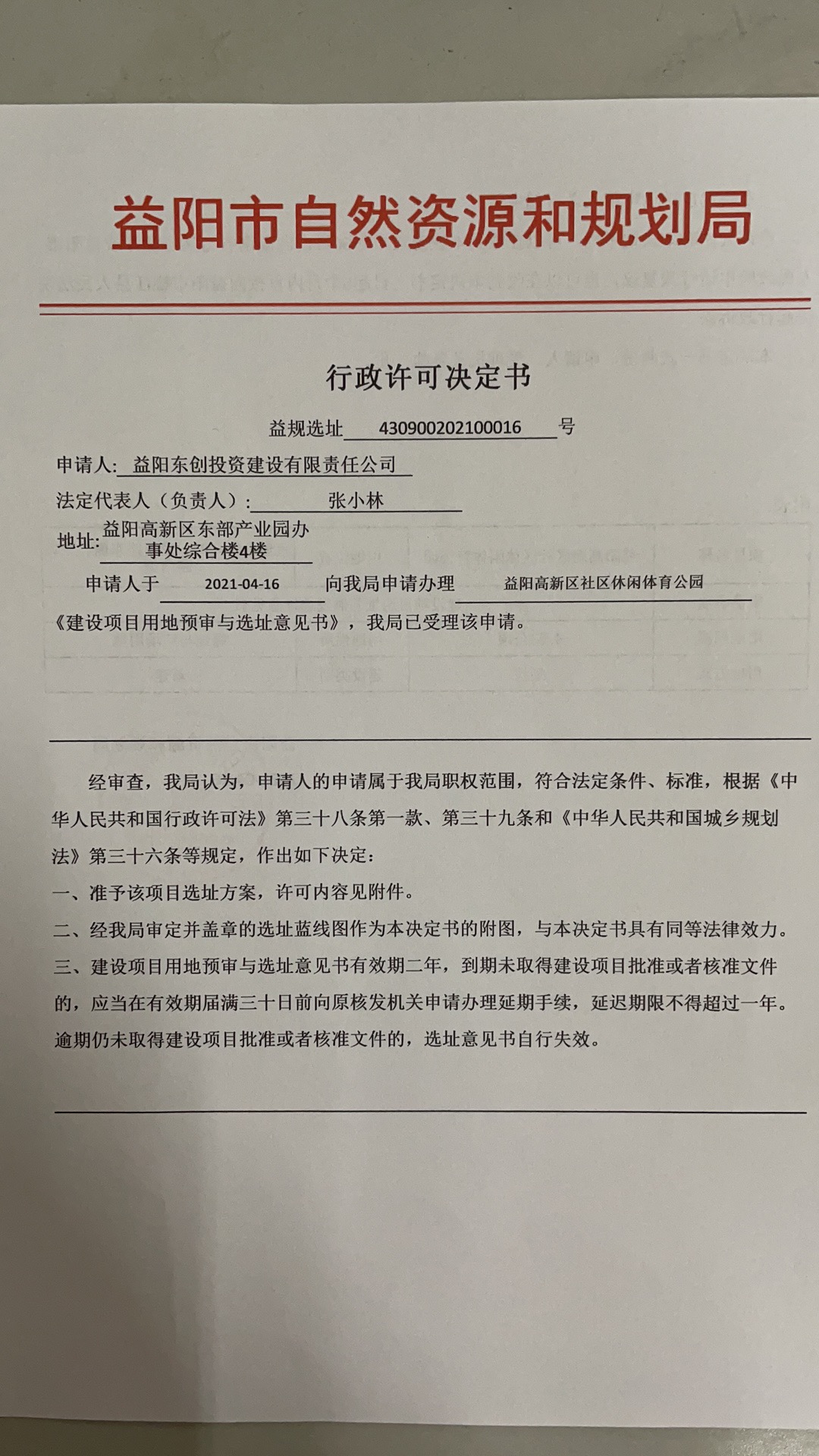 益阳市自然资源和规划局

行政许可决定书

益规选址 430900202100016 号

申请人: 益阳东创投资建设有限责任公司

法定代表人（负责人）: 张小林

地址: 益阳高新区东部产业园办事处综合楼4楼

申请人于 2021-04-16 向我局申请办理 益阳高新区社区休闲体育公园《建设项目用地预审与选址意见书》，我局已受理该申请。

经审查，我局认为，申请人的申请属于我局职权范围，符合法定条件、标准，根据《中华人民共和国行政许可法》第三十八条第一款、第三十九条和《中华人民共和国城乡规划法》第三十六条等规定，作出如下决定：

一、准予该项目选址方案，许可内容见附件。

二、经我局审定并盖章的选址蓝线图作为本决定书的附图，与本决定书具有同等法律效力。

三、建设项目用地预审与选址意见书有效期二年，到期未取得建设项目批准或者核准文件的，应当在有效期届满三十日前向原核发机关申请办理延期手续，延迟期限不得超过一年。逾期仍未取得建设项目批准或者核准文件的，选址意见书自行失效。